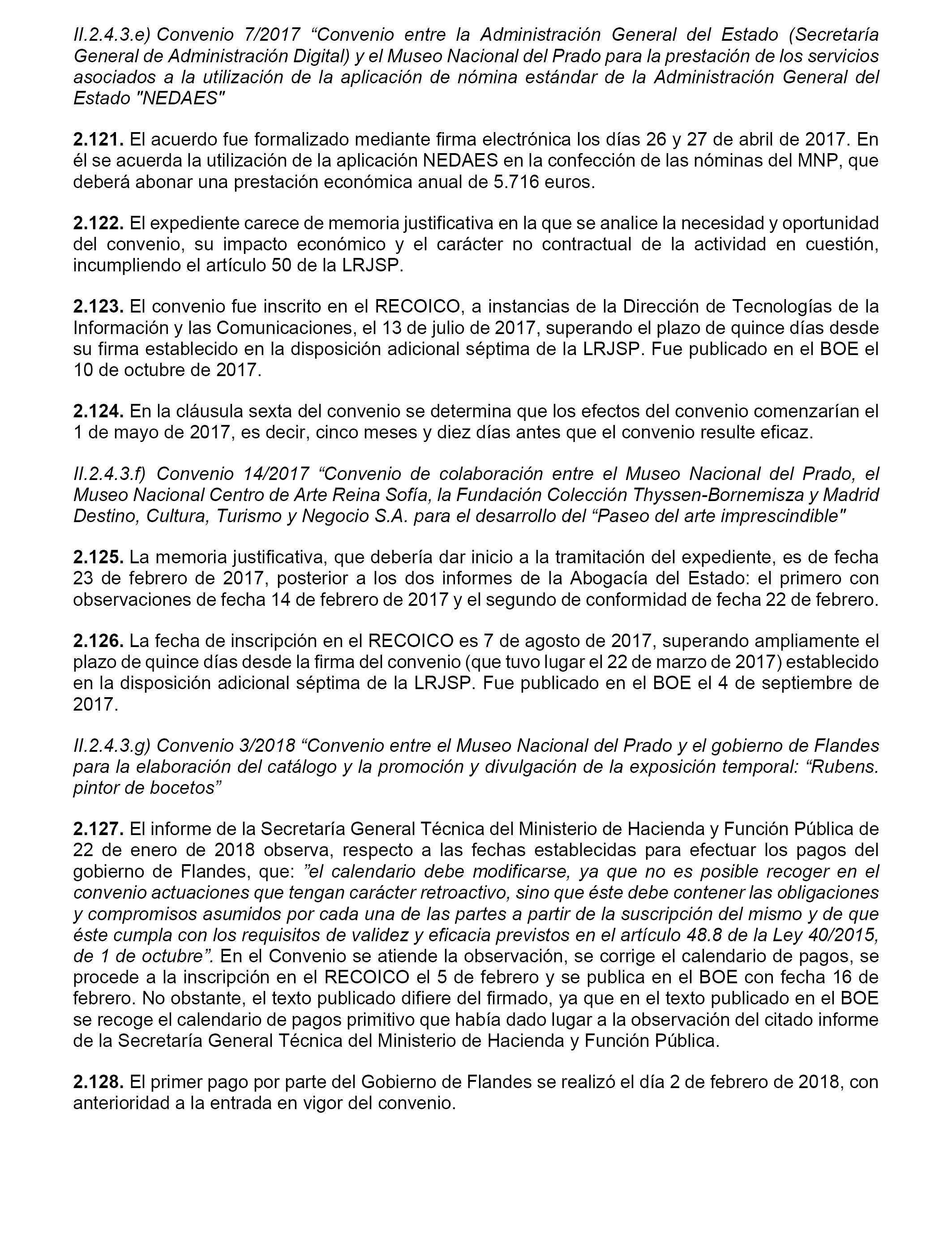 II.2.4.3.e) Convenio 7/2017 “Convenio entre la Administración General del Estado (Secretaría General de Administración Digital) y el Museo Nacional del Prado para la prestación de los servicios asociados a la utilización de la aplicación de nómina estándar de la Administración General del Estado "NEDAES"

2.121. El acuerdo fue formalizado mediante firma electrónica los días 26 y 27 de abril de 2017. En él se acuerda la utilización de la aplicación NEDAES en la confección de las nóminas del MNP, que deberá abonar una prestación económica anual de 5.716 euros.

2.122. El expediente carece de memoria justificativa en la que se analice la necesidad y oportunidad del convenio, su impacto económico y el carácter no contractual de la actividad en cuestión, incumpliendo el artículo 50 de la LRJSP.

2.123. El convenio fue inscrito en el RECOICO, a instancias de la Dirección de Tecnologías de la Información y las Comunicaciones, el 13 de julio de 2017, superando el plazo de quince días desde su firma establecido en la disposición adicional séptima de la LRJSP. Fue publicado en el BOE el 10 de octubre de 2017.

2.124. En la cláusula sexta del convenio se determina que los efectos del convenio comenzarían el 1 de mayo de 2017, es decir, cinco meses y diez días antes que el convenio resulte eficaz.

II.2.4.3.f) Convenio 14/2017 “Convenio de colaboración entre el Museo Nacional del Prado, el Museo Nacional Centro de Arte Reina Sofía, la Fundación Colección Thyssen-Bornemisza y Madrid Destino, Cultura, Turismo y Negocio S.A. para el desarrollo del “Paseo del arte imprescindible"

2.125. La memoria justificativa, que debería dar inicio a la tramitación del expediente, es de fecha 23 de febrero de 2017, posterior a los dos informes de la Abogacía del Estado: el primero con observaciones de fecha 14 de febrero de 2017 y el segundo de conformidad de fecha 22 de febrero.

2.126. La fecha de inscripción en el RECOICO es 7 de agosto de 2017, superando ampliamente el plazo de quince días desde la firma del convenio (que tuvo lugar el 22 de marzo de 2017) establecido en la disposición adicional séptima de la LRJSP. Fue publicado en el BOE el 4 de septiembre de 2017.

II.2.4.3.g) Convenio 3/2018 “Convenio entre el Museo Nacional del Prado y el gobierno de Flandes para la elaboración del catálogo y la promoción y divulgación de la exposición temporal: “Rubens. pintor de bocetos”

2.127. El informe de la Secretaría General Técnica del Ministerio de Hacienda y Función Pública de 22 de enero de 2018 observa, respecto a las fechas establecidas para efectuar los pagos del gobierno de Flandes, que: ”el calendario debe modificarse, ya que no es posible recoger en el convenio actuaciones que tengan carácter retroactivo, sino que éste debe contener las obligaciones y compromisos asumidos por cada una de las partes a partir de la suscripción del mismo y de que éste cumpla con los requisitos de validez y eficacia previstos en el artículo 48.8 de la Ley 40/2015, de 1 de octubre”. En el Convenio se atiende la observación, se corrige el calendario de pagos, se procede a la inscripción en el RECOICO el 5 de febrero y se publica en el BOE con fecha 16 de febrero. No obstante, el texto publicado difiere del firmado, ya que en el texto publicado en el BOE se recoge el calendario de pagos primitivo que había dado lugar a la observación del citado informe de la Secretaría General Técnica del Ministerio de Hacienda y Función Pública.

2.128. El primer pago por parte del Gobierno de Flandes se realizó el día 2 de febrero de 2018, con anterioridad a la entrada en vigor del convenio.